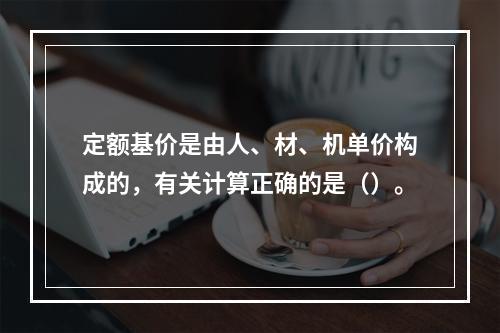 定额基价是由人、材、机单价构成的，有关计算正确的是（）。